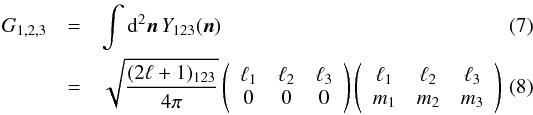 $G_{1,2,3} = \int \mathrm{d}^2\boldsymbol{n}\, Y_{123}(\boldsymbol{n})$ (7)

$= \sqrt{\frac{(2\ell+1)_{123}}{4\pi}} \begin{pmatrix} \ell_1 & \ell_2 & \ell_3 \\ 0 & 0 & 0 \end{pmatrix} \begin{pmatrix} \ell_1 & \ell_2 & \ell_3 \\ m_1 & m_2 & m_3 \end{pmatrix}$ (8)